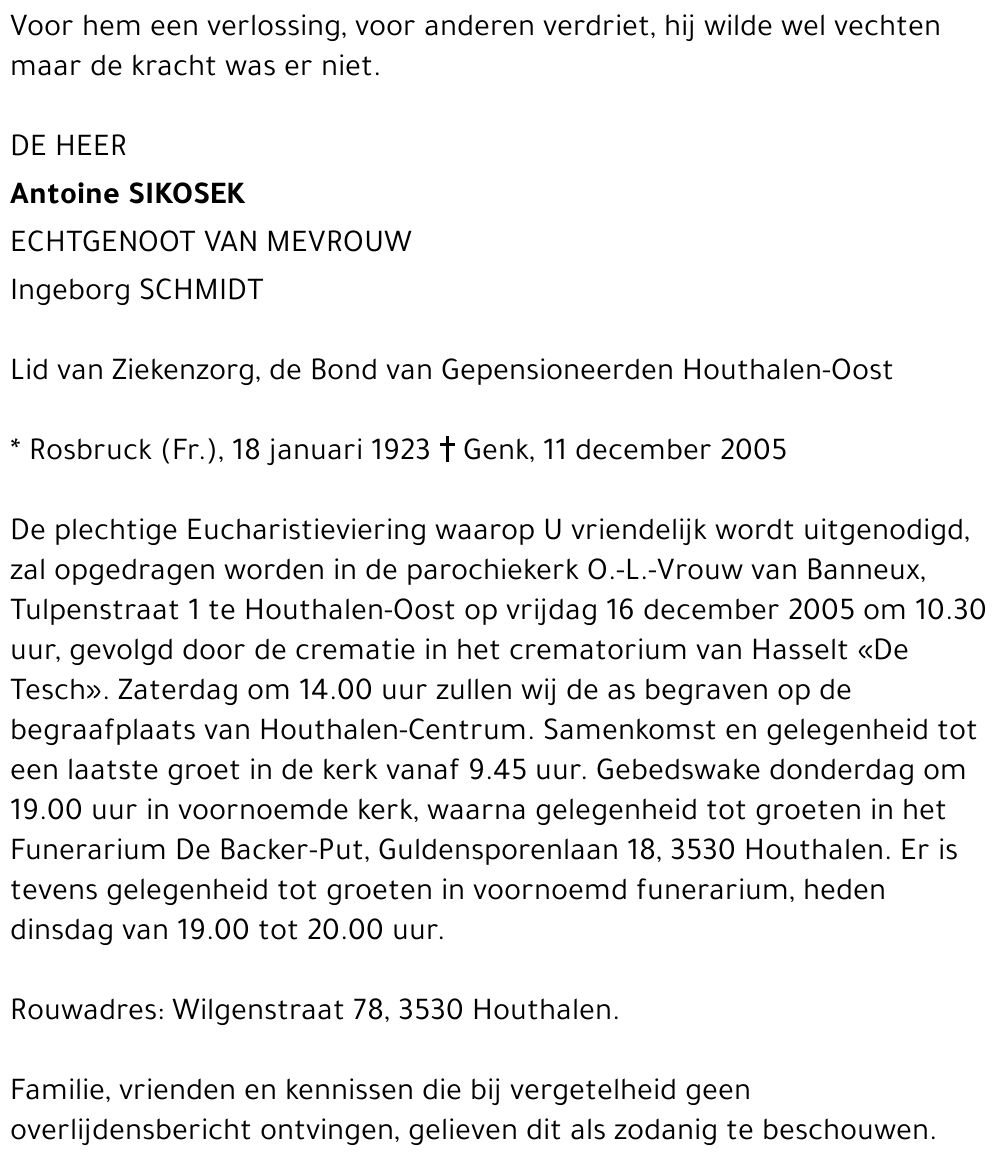 Voor hem een verlossing, voor anderen verdriet, hij wilde wel vechten maar de kracht was er niet.

DE HEER
Antoine SIKOSEK
ECHTGENOOT VAN MEVROUW
Ingeborg SCHMIDT

Lid van Ziekenzorg, de Bond van Gepensioneerden Houthalen-Oost

* Rosbruck (Fr.), 18 januari 1923 † Genk, 11 december 2005

De plechtige Eucharistieviering waarop U vriendelijk wordt uitgenodigd, zal opgedragen worden in de parochiekerk O.-L.-Vrouw van Banneux, Tulpenstraat 1 te Houthalen-Oost op vrijdag 16 december 2005 om 10.30 uur, gevolgd door de crematie in het crematorium van Hasselt «De Tesch». Zaterdag om 14.00 uur zullen wij de as begraven op de begraafplaats van Houthalen-Centrum. Samenkomst en gelegenheid tot een laatste groet in de kerk vanaf 9.45 uur. Gebedswake donderdag om 19.00 uur in voornoemde kerk, waarna gelegenheid tot groeten in het Funerarium De Backer-Put, Guldensporenlaan 18, 3530 Houthalen. Er is tevens gelegenheid tot groeten in voornoemd funerarium, heden dinsdag van 19.00 tot 20.00 uur.

Rouwadres: Wilgenstraat 78, 3530 Houthalen.

Familie, vrienden en kennissen die bij vergetelheid geen overlijdensbericht ontvingen, gelieven dit als zodanig te beschouwen.